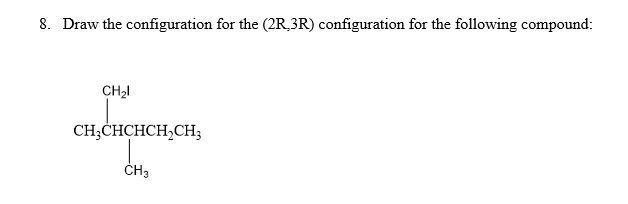 8. Draw the configuration for the (2R,3R) configuration for the following compound:

$CH_2I$

$CH_3CHCHCH_2CH_3$

$CH_3$